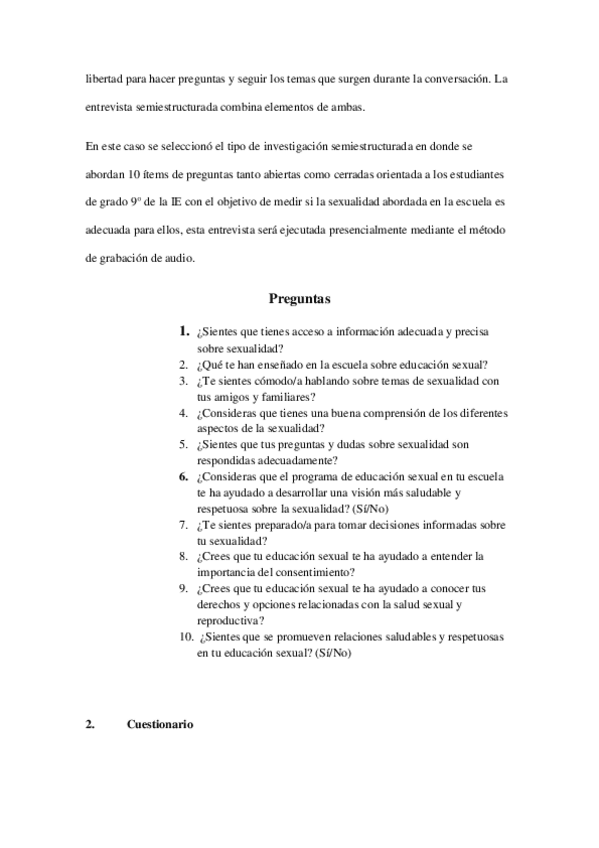 libertad para hacer preguntas y seguir los temas que surgen durante la conversación. La entrevista semiestructurada combina elementos de ambas.

En este caso se seleccionó el tipo de investigación semiestructurada en donde se abordan 10 ítems de preguntas tanto abiertas como cerradas orientada a los estudiantes de grado 9º de la IE con el objetivo de medir si la sexualidad abordada en la escuela es adecuada para ellos, esta entrevista será ejecutada presencialmente mediante el método de grabación de audio.

Preguntas

1. ¿Sientes que tienes acceso a información adecuada y precisa sobre sexualidad?
2. ¿Qué te han enseñado en la escuela sobre educación sexual?
3. ¿Te sientes cómodo/a hablando sobre temas de sexualidad con tus amigos y familiares?
4. ¿Consideras que tienes una buena comprensión de los diferentes aspectos de la sexualidad?
5. ¿Sientes que tus preguntas y dudas sobre sexualidad son respondidas adecuadamente?
6. ¿Consideras que el programa de educación sexual en tu escuela te ha ayudado a desarrollar una visión más saludable y respetuosa sobre la sexualidad? (Sí/No)
7. ¿Te sientes preparado/a para tomar decisiones informadas sobre tu sexualidad?
8. ¿Crees que tu educación sexual te ha ayudado a entender la importancia del consentimiento?
9. ¿Crees que tu educación sexual te ha ayudado a conocer tus derechos y opciones relacionadas con la salud sexual y reproductiva?
10. ¿Sientes que se promueven relaciones saludables y respetuosas en tu educación sexual? (Sí/No)

2. Cuestionario